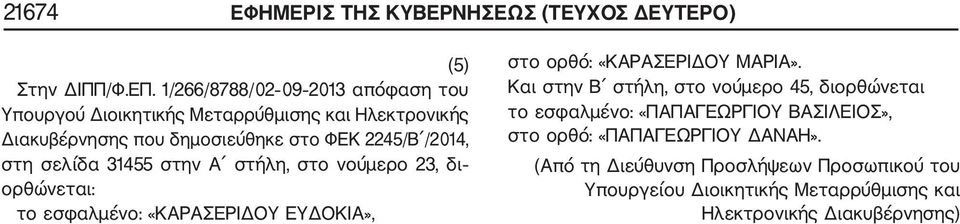 21674 ΕΦΗΜΕΡΙΣ ΤΗΣ ΚΥΒΕΡΝΗΣΕΩΣ (ΤΕΥΧΟΣ ΔΕΥΤΕΡΟ)

(5)

Στην ΔΙΠΠ/Φ.ΕΠ. 1/266/8788/02-09-2013 απόφαση του Υπουργού Διοικητικής Μεταρρύθμισης και Ηλεκτρονικής Διακυβέρνησης που δημοσιεύθηκε στο ΦΕΚ 2245/Β΄/2014, στη σελίδα 31455 στην Α΄ στήλη, στο νούμερο 23, διορθώνεται:

το εσφαλμένο: «ΚΑΡΑΣΕΡΙΔΟΥ ΕΥΔΟΚΙΑ»,

στο ορθό: «ΚΑΡΑΣΕΡΙΔΟΥ ΜΑΡΙΑ».

Και στην Β΄ στήλη, στο νούμερο 45, διορθώνεται

το εσφαλμένο: «ΠΑΠΑΓΕΩΡΓΙΟΥ ΒΑΣΙΛΕΙΟΣ»,

στο ορθό: «ΠΑΠΑΓΕΩΡΓΙΟΥ ΔΑΝΑΗ».

(Από τη Διεύθυνση Προσλήψεων Προσωπικού του Υπουργείου Διοικητικής Μεταρρύθμισης και Ηλεκτρονικής Διακυβέρνησης)